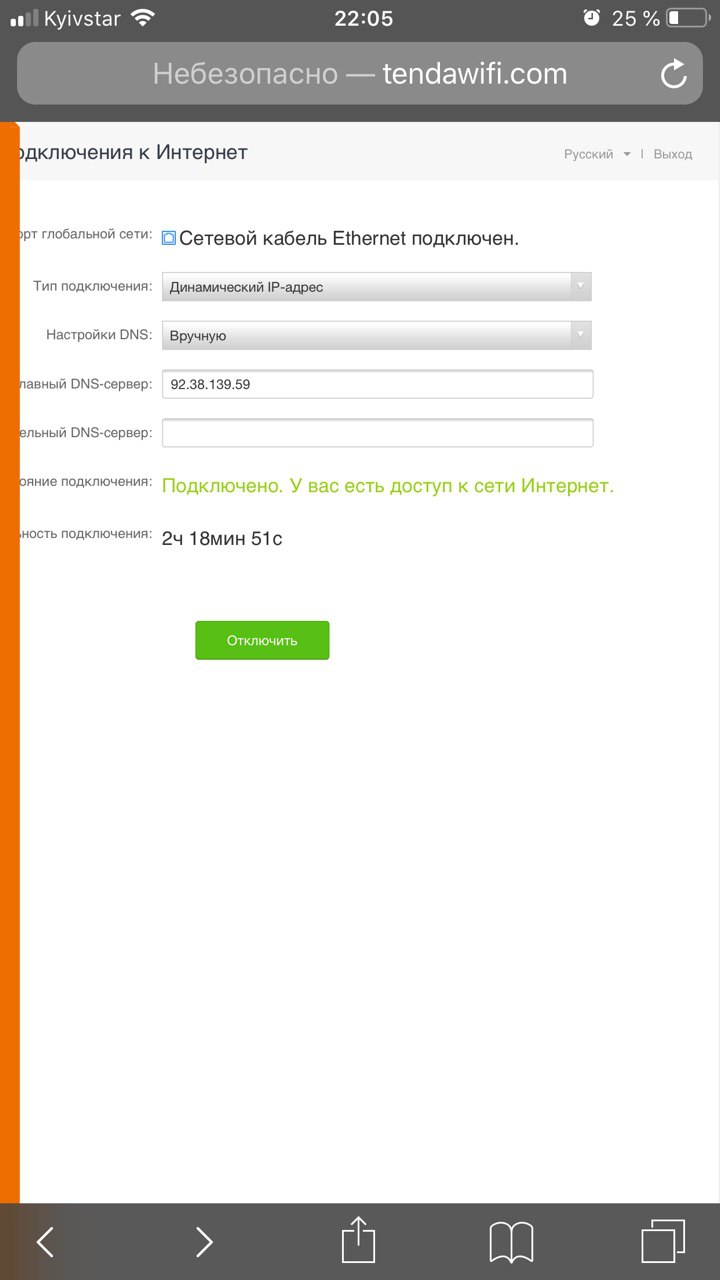 Kyivstar 22:05 25 %

Небезопасно — tendawifi.com

одключения к Интернет

Русский | Выход

орт глобальной сети: Сетевой кабель Ethernet подключен.

Тип подключения: Динамический IP-адрес

Настройки DNS: Вручную

лавный DNS-сервер: 92.38.139.59

ельный DNS-сервер:

ояние подключения: Подключено. У вас есть доступ к сети Интернет.

ьность подключения: 2ч 18мин 51с

Отключить